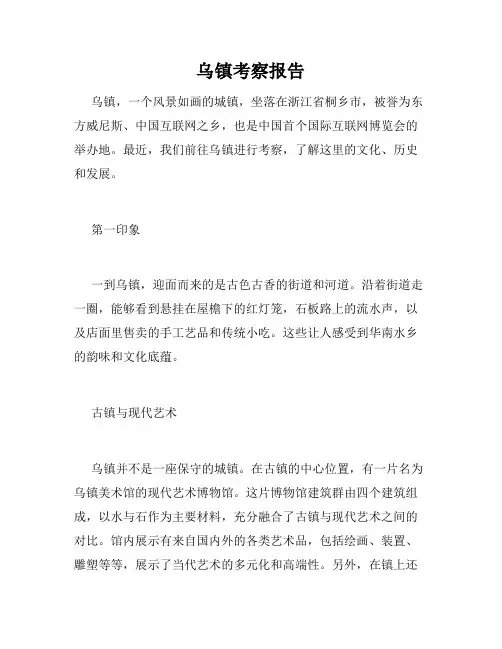 乌镇考察报告

乌镇，一个风景如画的城镇，坐落在浙江省桐乡市，被誉为东方威尼斯、中国互联网之乡，也是中国首个国际互联网博览会的举办地。最近，我们前往乌镇进行考察，了解这里的文化、历史和发展。

第一印象

一到乌镇，迎面而来的是古色古香的街道和河道。沿着街道走一圈，能够看到悬挂在屋檐下的红灯笼，石板路上的流水声，以及店面里售卖的手工艺品和传统小吃。这些让人感受到华南水乡的韵味和文化底蕴。

古镇与现代艺术

乌镇并不是一座保守的城镇。在古镇的中心位置，有一片名为乌镇美术馆的现代艺术博物馆。这片博物馆建筑群由四个建筑组成，以水与石作为主要材料，充分融合了古镇与现代艺术之间的对比。馆内展示有来自国内外的各类艺术品，包括绘画、装置、雕塑等等，展示了当代艺术的多元化和高端性。另外，在镇上还